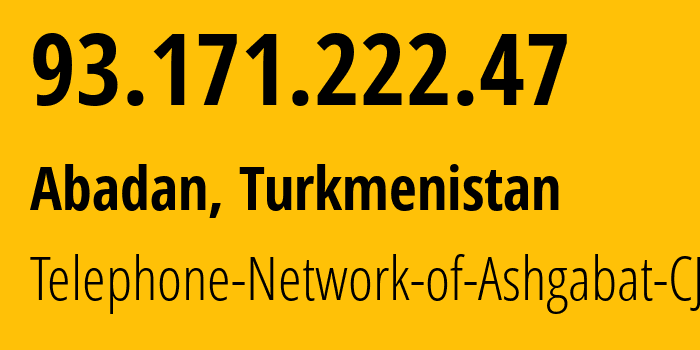 93.171.222.47

Abadan, Turkmenistan

Telephone-Network-of-Ashgabat-CJ